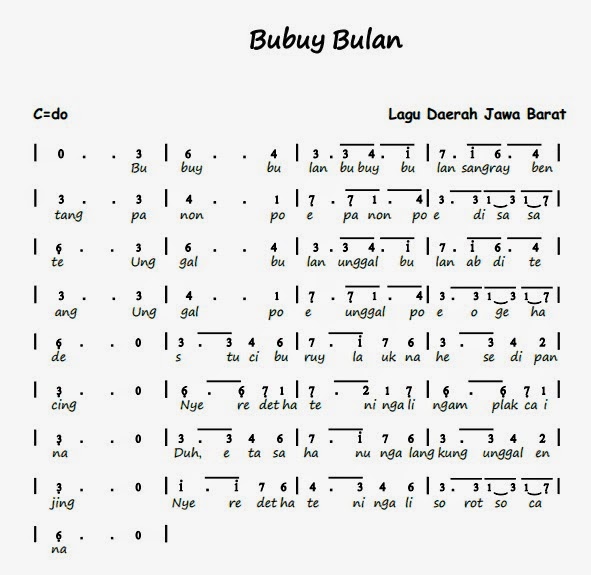 Bubuy Bulan

C=do

Lagu Daerah Jawa Barat

| 0 . . 3 | 6 . . 4 | 3 . 3 4 . i | 7 . i 6 . 4 |
Bu buy bu lan bu buy bu lan sangray ben

| 3 . . 3 | 4 . . 1 | 7 . 7 1 . 4 | 3 . 3 1 3 1 7 |
tang pa non po e pa non po e di sa sa

| 6 . . 3 | 6 . . 4 | 3 . 3 4 . i | 7 . i 6 . 4 |
te Ung gal bu lan unggal bu lan ab di te

| 3 . . 3 | 4 . . 1 | 7 . 7 1 . 4 | 3 . 3 1 3 1 7 |
ang Ung gal po e unggal po e o ge ha

| 6 . . 0 | 3 . 3 4 6 | 7 . i 7 6 | 3 . 3 4 2 |
de s tu ci bu ruy la uk na he se di pan

| 3 . . 0 | 6 . 6 7 1 | 7 . 2 1 7 | 6 . 6 7 1 |
cing Nye re det ha te ni nga li ngam plak ca i

| 3 . . 0 | 3 . 3 4 6 | 7 . i 7 6 | 3 . 3 4 2 |
na Duh, e ta sa ha nu nga lang kung unggal en

| 3 . . 0 | i . i 7 6 | 4 . 3 4 6 | 3 . 3 1 3 1 7 |
jing Nye re det ha te ni nga li so rot so ca

| 6 . . 0 |
na